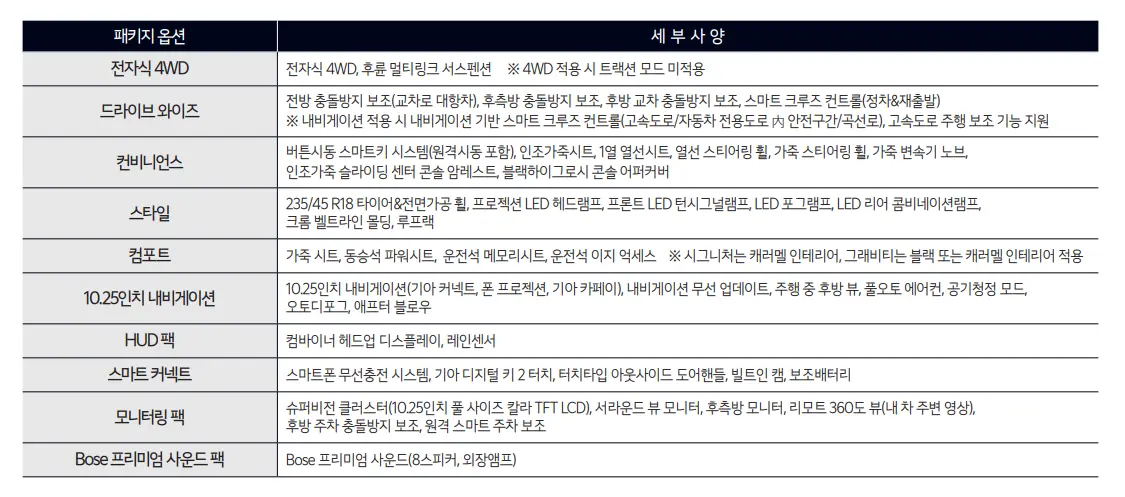 | 패키지 옵션 | 세 부 사 양 |
|---|---|
| 전자식 4WD | 전자식 4WD, 후륜 멀티링크 서스펜션 ※ 4WD 적용 시 트랙션 모드 미적용 |
| 드라이브 와이즈 | 전방 충돌방지 보조(교차로 대향차), 후측방 충돌방지 보조, 후방 교차 충돌방지 보조, 스마트 크루즈 컨트롤(정차&재출발) ※ 내비게이션 적용 시 내비게이션 기반 스마트 크루즈 컨트롤(고속도로/자동차 전용도로 內 안전구간/곡선로), 고속도로 주행 보조 기능 지원 |
| 컨비니언스 | 버튼시동 스마트키 시스템(원격시동 포함), 인조가죽시트, 1열 열선시트, 열선 스티어링 휠, 가죽 스티어링 휠, 가죽 변속기 노브, 인조가죽 슬라이딩 센터 콘솔 암레스트, 블랙하이그로시 콘솔 어퍼커버 |
| 스타일 | 235/45 R18 타이어&전면가공 휠, 프로젝션 LED 헤드램프, 프론트 LED 턴시그널램프, LED 포그램프, LED 리어 콤비네이션램프, 크롬 벨트라인 몰딩, 루프랙 |
| 컴포트 | 가죽 시트, 동승석 파워시트, 운전석 메모리시트, 운전석 이지 억세스 ※ 시그니처는 캐러멜 인테리어, 그래비티는 블랙 또는 캐러멜 인테리어 적용 |
| 10.25인치 내비게이션 | 10.25인치 내비게이션(기아 커넥트, 폰 프로젝션, 기아 카페이), 내비게이션 무선 업데이트, 주행 중 후방 뷰, 풀오토 에어컨, 공기청정 모드, 오토디포그, 애프터 블로우 |
| HUD 팩 | 컴바이너 헤드업 디스플레이, 레인센서 |
| 스마트 커넥트 | 스마트폰 무선충전 시스템, 기아 디지털 키 2 터치, 터치타입 아웃사이드 도어핸들, 빌트인 캠, 보조배터리 |
| 모니터링 팩 | 슈퍼비전 클러스터(10.25인치 풀 사이즈 칼라 TFT LCD), 서라운드 뷰 모니터, 후측방 모니터, 리모트 360도 뷰(내 차 주변 영상), 후방 주차 충돌방지 보조, 원격 스마트 주차 보조 |
| Bose 프리미엄 사운드 팩 | Bose 프리미엄 사운드(8스피커, 외장앰프) |